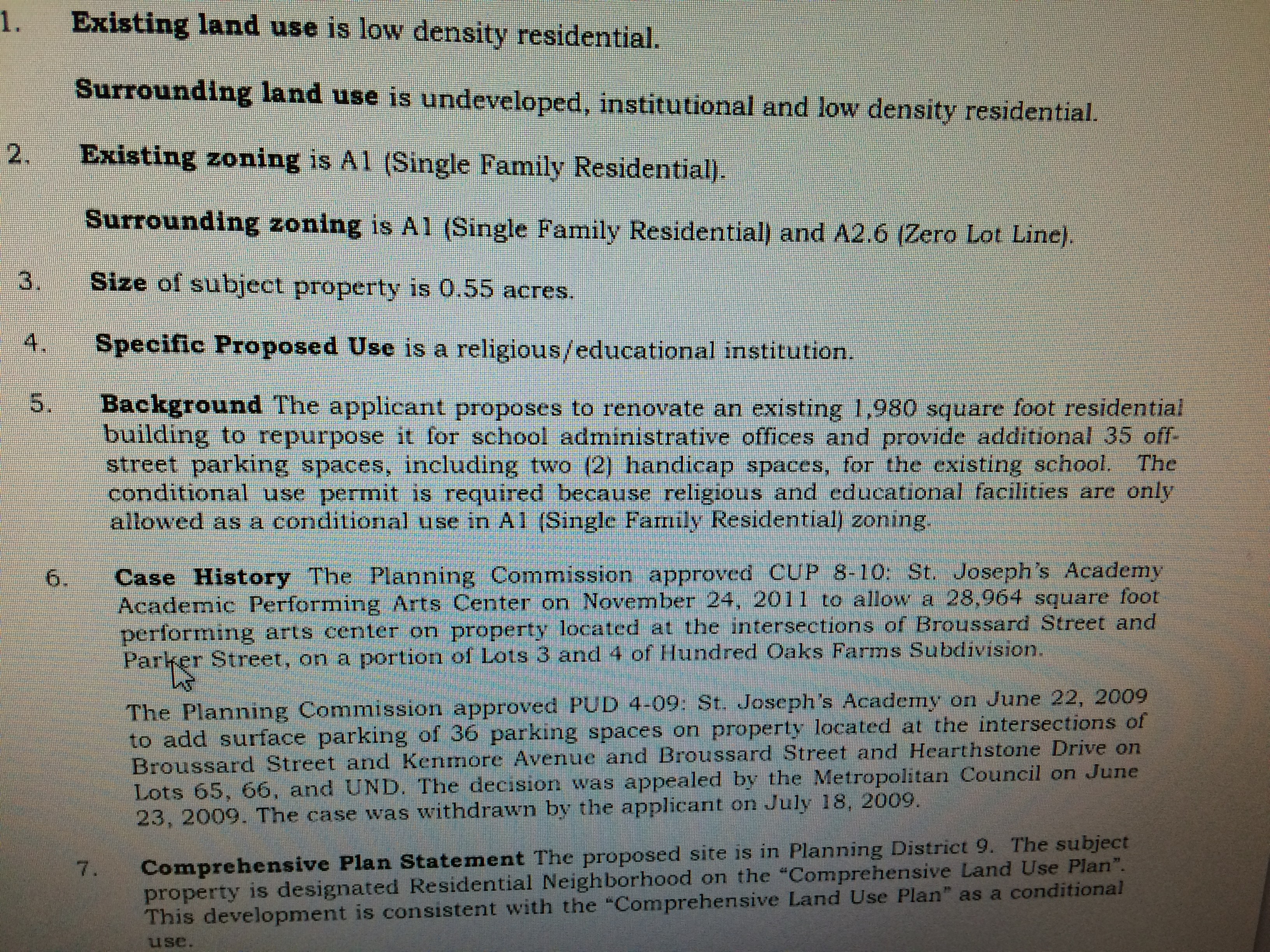 1. Existing land use is low density residential.

Surrounding land use is undeveloped, institutional and low density residential.

2. Existing zoning is A1 (Single Family Residential).

Surrounding zoning is A1 (Single Family Residential) and A2.6 (Zero Lot Line).

3. Size of subject property is 0.55 acres.

4. Specific Proposed Use is a religious/educational institution.

5. Background The applicant proposes to renovate an existing 1,980 square foot residential building to repurpose it for school administrative offices and provide additional 35 off-street parking spaces, including two (2) handicap spaces, for the existing school. The conditional use permit is required because religious and educational facilities are only allowed as a conditional use in A1 (Single Family Residential) zoning.

6. Case History The Planning Commission approved CUP 8-10: St. Joseph's Academy Academic Performing Arts Center on November 24, 2011 to allow a 28,964 square foot performing arts center on property located at the intersections of Broussard Street and Parker Street, on a portion of Lots 3 and 4 of Hundred Oaks Farms Subdivision.

The Planning Commission approved PUD 4-09: St. Joseph's Academy on June 22, 2009 to add surface parking of 36 parking spaces on property located at the intersections of Broussard Street and Kenmore Avenue and Broussard Street and Hearthstone Drive on Lots 65, 66, and UND. The decision was appealed by the Metropolitan Council on June 23, 2009. The case was withdrawn by the applicant on July 18, 2009.

7. Comprehensive Plan Statement The proposed site is in Planning District 9. The subject property is designated Residential Neighborhood on the "Comprehensive Land Use Plan". This development is consistent with the "Comprehensive Land Use Plan" as a conditional use.